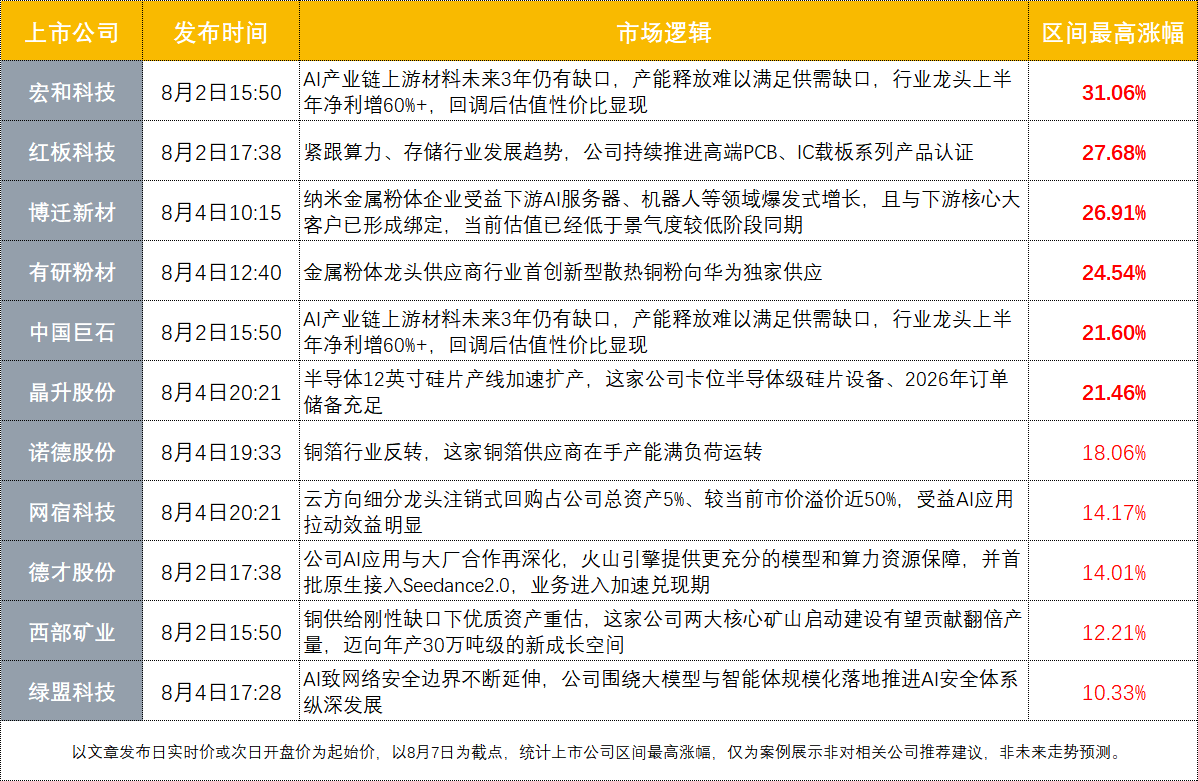 | 上市公司 | 发布时间 | 市场逻辑 | 区间最高涨幅 |
|---|---|---|---|
| 宏和科技 | 8月2日15:50 | AI产业链上游材料未来3年仍有缺口，产能释放难以满足供需缺口，行业龙头上半年净利增60%+，回调后估值性价比显现 | 31.06% |
| 红板科技 | 8月2日17:38 | 紧跟算力、存储行业发展趋势，公司持续推进高端PCB、IC载板系列产品认证 | 27.68% |
| 博迁新材 | 8月4日10:15 | 纳米金属粉体企业受益下游AI服务器、机器人等领域爆发式增长，且与下游核心大客户已形成绑定，当前估值已经低于景气度较低阶段同期 | 26.91% |
| 有研粉材 | 8月4日12:40 | 金属粉体龙头供应商行业首创新型散热铜粉向华为独家供应 | 24.54% |
| 中国巨石 | 8月2日15:50 | AI产业链上游材料未来3年仍有缺口，产能释放难以满足供需缺口，行业龙头上半年净利增60%+，回调后估值性价比显现 | 21.60% |
| 晶升股份 | 8月4日20:21 | 半导体12英寸硅片产线加速扩产，这家公司卡位半导体级硅片设备、2026年订单储备充足 | 21.46% |
| 诺德股份 | 8月4日19:33 | 铜箔行业反转，这家铜箔供应商在手产能满负荷运转 | 18.06% |
| 网宿科技 | 8月4日20:21 | 云方向细分龙头注销式回购占公司总资产5%、较当前市价溢价近50%，受益AI应用拉动效益明显 | 14.17% |
| 德才股份 | 8月2日17:38 | 公司AI应用与大厂合作再深化，火山引擎提供更充分的模型和算力资源保障，并首批原生接入Seedance2.0，业务进入加速兑现期 | 14.01% |
| 西部矿业 | 8月2日15:50 | 铜供给刚性缺口下优质资产重估，这家公司两大核心矿山启动建设有望贡献翻倍产量，迈向年产30万吨级的新成长空间 | 12.21% |
| 绿盟科技 | 8月4日17:28 | AI致网络安全边界不断延伸，公司围绕大模型与智能体规模化落地推进AI安全体系纵深发展 | 10.33% |

以文章发布日实时价或次日开盘价为起始价，以8月7日为截点，统计上市公司区间最高涨幅，仅为案例展示非对相关公司推荐建议，非未来走势预测。